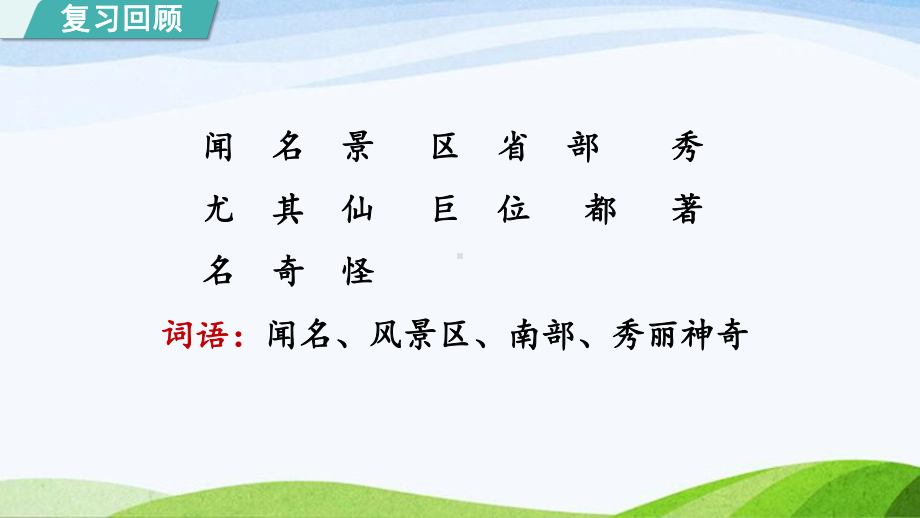 复习回顾

闻 名 景 区 省 部 秀
尤 其 仙 巨 位 都 著
名 奇 怪

词语：闻名、风景区、南部、秀丽神奇